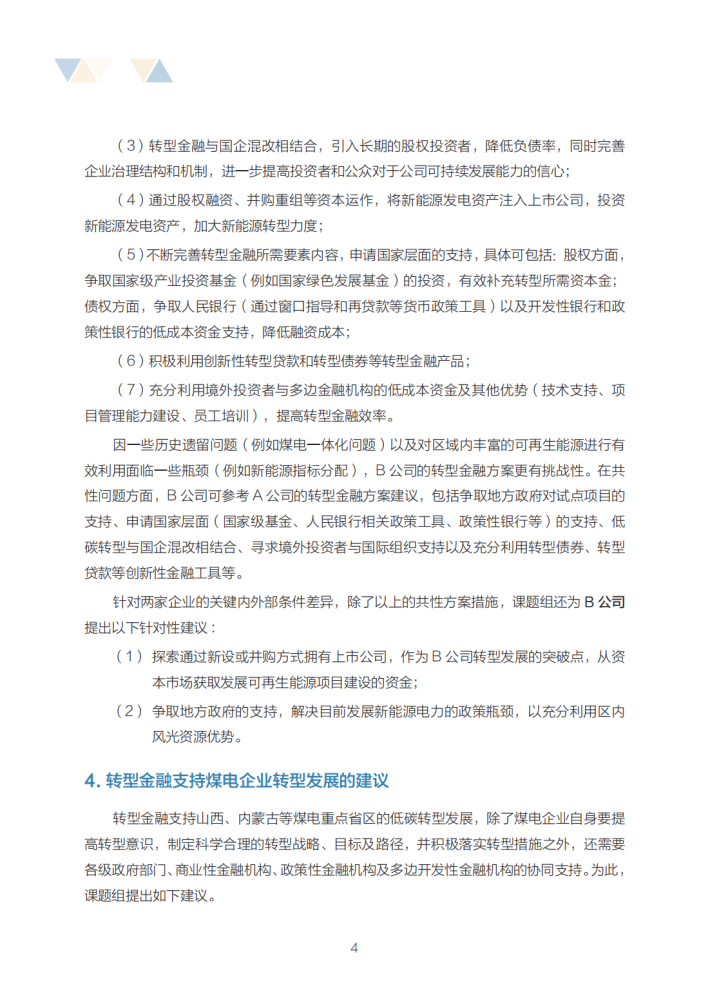 （3）转型金融与国企混改相结合，引入长期的股权投资者，降低负债率，同时完善企业治理结构和机制，进一步提高投资者和公众对于公司可持续发展能力的信心；

（4）通过股权融资、并购重组等资本运作，将新能源发电资产注入上市公司，投资新能源发电资产，加大新能源转型力度；

（5）不断完善转型金融所需要素内容，申请国家层面的支持，具体可包括：股权方面，争取国家级产业投资基金（例如国家绿色发展基金）的投资，有效补充转型所需资本金；债权方面，争取人民银行（通过窗口指导和再贷款等货币政策工具）以及开发性银行和政策性银行的低成本资金支持，降低融资成本；

（6）积极利用创新性转型贷款和转型债券等转型金融产品；

（7）充分利用境外投资者与多边金融机构的低成本资金及其他优势（技术支持、项目管理能力建设、员工培训），提高转型金融效率。

因一些历史遗留问题（例如煤电一体化问题）以及对区域内丰富的可再生能源进行有效利用面临一些瓶颈（例如新能源指标分配），B 公司的转型金融方案更有挑战性。在共性问题方面，B 公司可参考 A 公司的转型金融方案建议，包括争取地方政府对试点项目的支持、申请国家层面（国家级基金、人民银行相关政策工具、政策性银行等）的支持、低碳转型与国企混改相结合、寻求境外投资者与国际组织支持以及充分利用转型债券、转型贷款等创新性金融工具等。

针对两家企业的关键内外部条件差异，除了以上的共性方案措施，课题组还为 B 公司提出以下针对性建议：

（1）探索通过新设或并购方式拥有上市公司，作为 B 公司转型发展的突破点，从资本市场获取发展可再生能源项目建设的资金；

（2）争取地方政府的支持，解决目前发展新能源电力的政策瓶颈，以充分利用区内风光资源优势。

4. 转型金融支持煤电企业转型发展的建议

转型金融支持山西、内蒙古等煤电重点省区的低碳转型发展，除了煤电企业自身要提高转型意识，制定科学合理的转型战略、目标及路径，并积极落实转型措施之外，还需要各级政府部门、商业性金融机构、政策性金融机构及多边开发性金融机构的协同支持。为此，课题组提出如下建议。

4